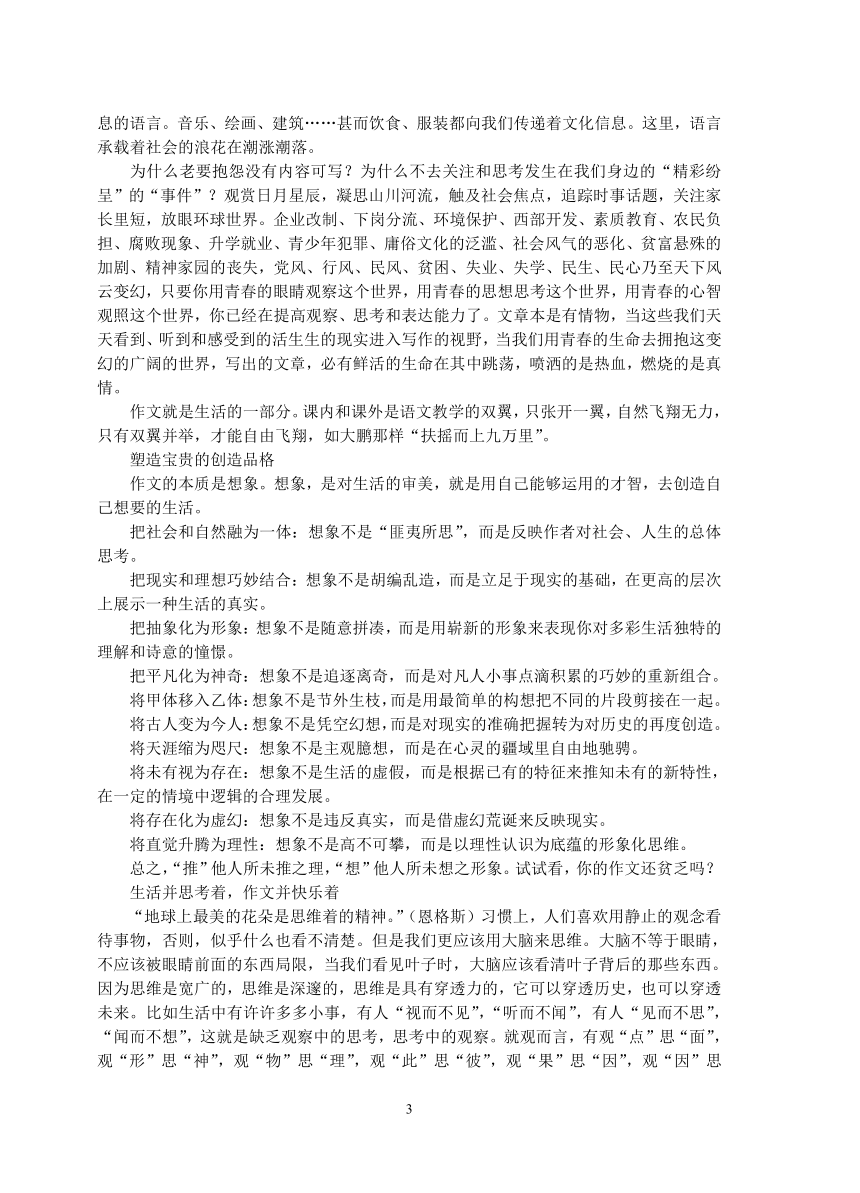 息的语言。音乐、绘画、建筑……甚而饮食、服装都向我们传递着文化信息。这里，语言承载着社会的浪花在潮涨潮落。

为什么老要抱怨没有内容可写？为什么不去关注和思考发生在我们身边的“精彩纷呈”的“事件”？观赏日月星辰，凝思山川河流，触及社会焦点，追踪时事话题，关注家长里短，放眼环球世界。企业改制、下岗分流、环境保护、西部开发、素质教育、农民负担、腐败现象、升学就业、青少年犯罪、庸俗文化的泛滥、社会风气的恶化、贫富悬殊的加剧、精神家园的丧失，党风、行风、民风、贫困、失业、失学、民生、民心乃至天下风云变幻，只要你用青春的眼睛观察这个世界，用青春的思想思考这个世界，用青春的心智观照这个世界，你已经在提高观察、思考和表达能力了。文章本是有情物，当这些我们天天看到、听到和感受到的活生生的现实进入写作的视野，当我们用青春的生命去拥抱这变幻的广阔的世界，写出的文章，必有鲜活的生命在其中跳荡，喷洒的是热血，燃烧的是真情。

作文就是生活的一部分。课内和课外是语文教学的双翼，只张开一翼，自然飞翔无力，只有双翼并举，才能自由飞翔，如大鹏那样“扶摇而上九万里”。

塑造宝贵的创造品格

作文的本质是想象。想象，是对生活的审美，就是用自己能够运用的才智，去创造自己想要的生活。

把社会和自然融为一体：想象不是“匪夷所思”，而是反映作者对社会、人生的总体思考。

把现实和理想巧妙结合：想象不是胡编乱造，而是立足于现实的基础，在更高的层次上展示一种生活的真实。

把抽象化为形象：想象不是随意拼凑，而是用崭新的形象来表现你对多彩生活独特的理解和诗意的憧憬。

把平凡化为神奇：想象不是追逐离奇，而是对凡人小事点滴积累的巧妙的重新组合。

将甲体移入乙体：想象不是节外生枝，而是用最简单的构想把不同的片段剪接在一起。

将古人变为今人：想象不是凭空幻想，而是对现实的准确把握转为对历史的再度创造。

将天涯缩为咫尺：想象不是主观臆想，而是在心灵的疆域里自由地驰骋。

将未有视为存在：想象不是生活的虚假，而是根据已有的特征来推知未有的新特性，在一定的情境中逻辑的合理发展。

将存在化为虚幻：想象不是违反真实，而是借虚幻荒诞来反映现实。

将直觉升腾为理性：想象不是高不可攀，而是以理性认识为底蕴的形象化思维。

总之，“推”他人所未推之理，“想”他人所未想之形象。试试看，你的作文还贫乏吗？

生活并思考着，作文并快乐着

“地球上最美的花朵是思维着的精神。”（恩格斯）习惯上，人们喜欢用静止的观念看待事物，否则，似乎什么也看不清楚。但是我们更应该用大脑来思维。大脑不等于眼睛，不应该被眼睛前面的东西局限，当我们看见叶子时，大脑应该看清叶子背后的那些东西。因为思维是宽广的，思维是深邃的，思维是具有穿透力的，它可以穿透历史，也可以穿透未来。比如生活中有许许多多小事，有人“视而不见”，“听而不闻”，有人“见而不思”，“闻而不想”，这就是缺乏观察中的思考，思考中的观察。就观而言，有观“点”思“面”，观“形”思“神”，观“物”思“理”，观“此”思“彼”，观“果”思“因”，观“因”思

3